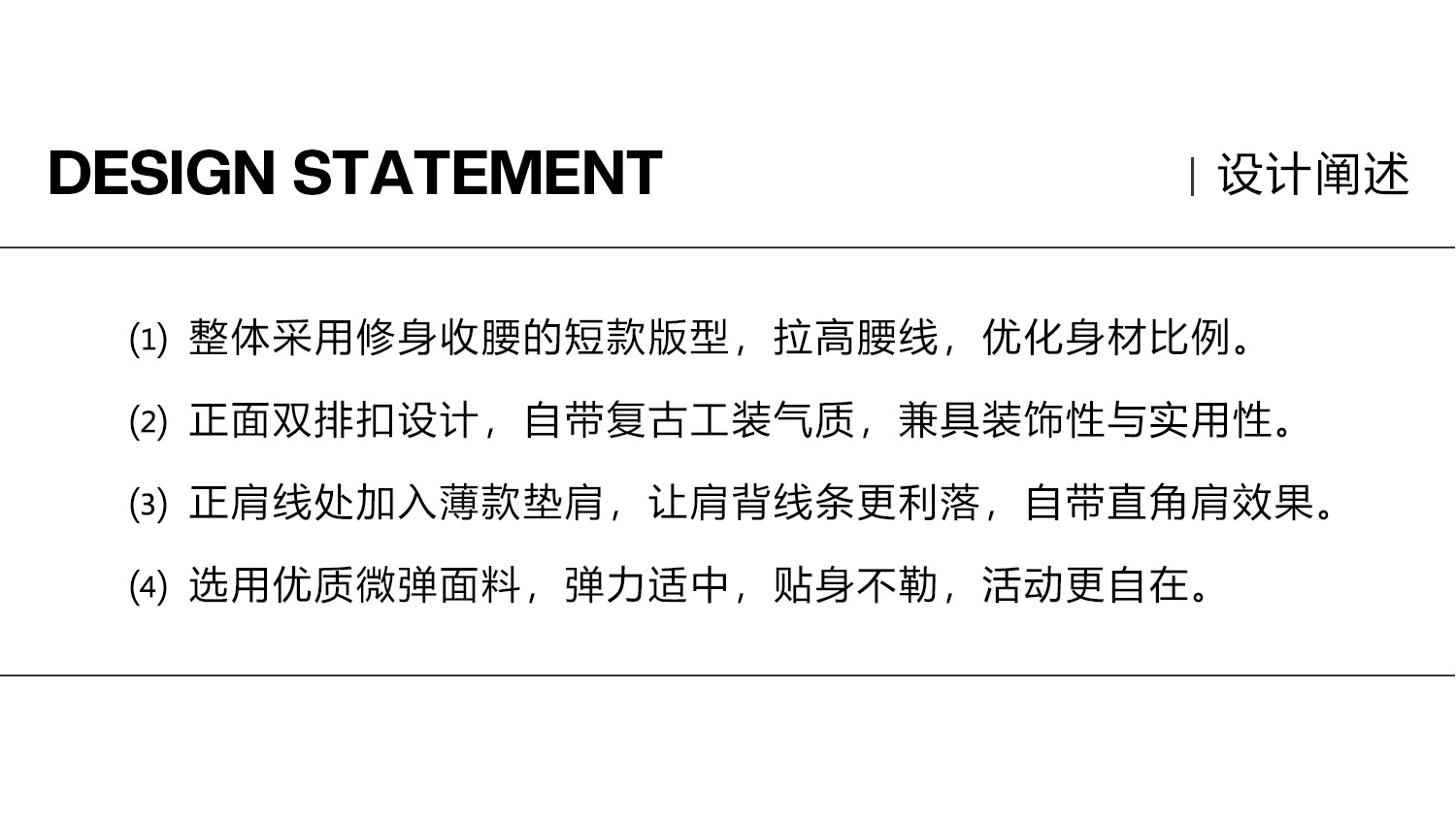 DESIGN STATEMENT

| 设计阐述

(1)整体采用修身收腰的短款版型，拉高腰线，优化身材比例。

(2)正面双排扣设计，自带复古工装气质，兼具装饰性与实用性。

(3)正肩线处加入薄款垫肩，让肩背线条更利落，自带直角肩效果。

(4)选用优质微弹面料，弹力适中，贴身不勒，活动更自在。